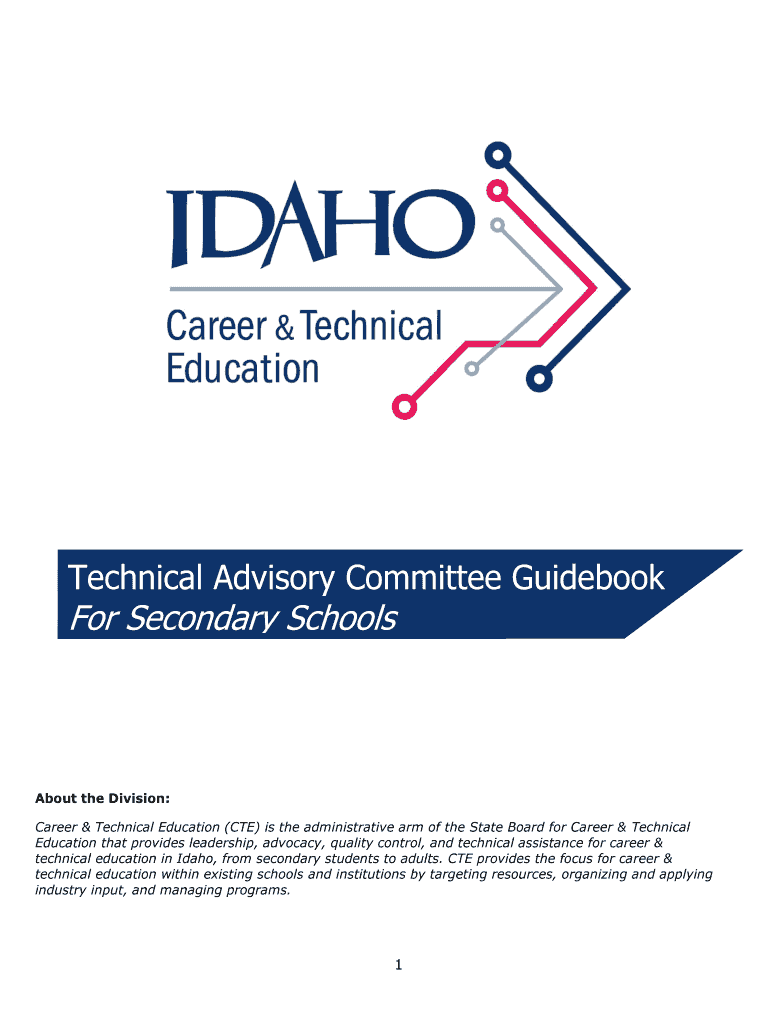 IDAHO
Career & Technical Education

Technical Advisory Committee Guidebook
For Secondary Schools

About the Division:

Career & Technical Education (CTE) is the administrative arm of the State Board for Career & Technical Education that provides leadership, advocacy, quality control, and technical assistance for career & technical education in Idaho, from secondary students to adults. CTE provides the focus for career & technical education within existing schools and institutions by targeting resources, organizing and applying industry input, and managing programs.

1